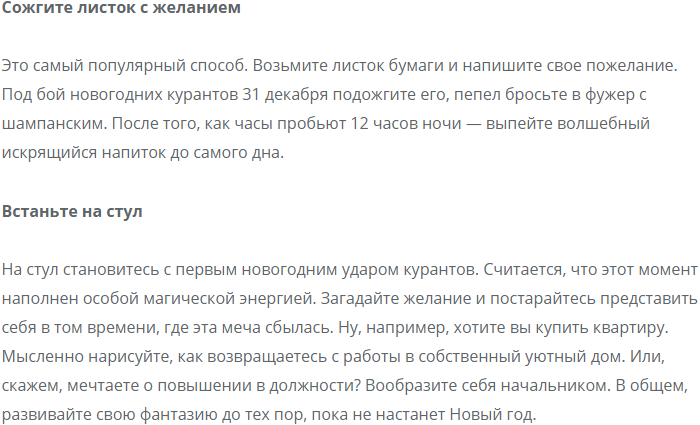 Сожгите листок с желанием

Это самый популярный способ. Возьмите листок бумаги и напишите свое пожелание. Под бой новогодних курантов 31 декабря подожгите его, пепел бросьте в фужер с шампанским. После того, как часы пробьют 12 часов ночи — выпейте волшебный искрящийся напиток до самого дна.

Встаньте на стул

На стул становитесь с первым новогодним ударом курантов. Считается, что этот момент наполнен особой магической энергией. Загадайте желание и постарайтесь представить себя в том времени, где эта меча сбылась. Ну, например, хотите вы купить квартиру. Мысленно нарисуйте, как возвращаетесь с работы в собственный уютный дом. Или, скажем, мечтаете о повышении в должности? Вообразите себя начальником. В общем, развивайте свою фантазию до тех пор, пока не настанет Новый год.